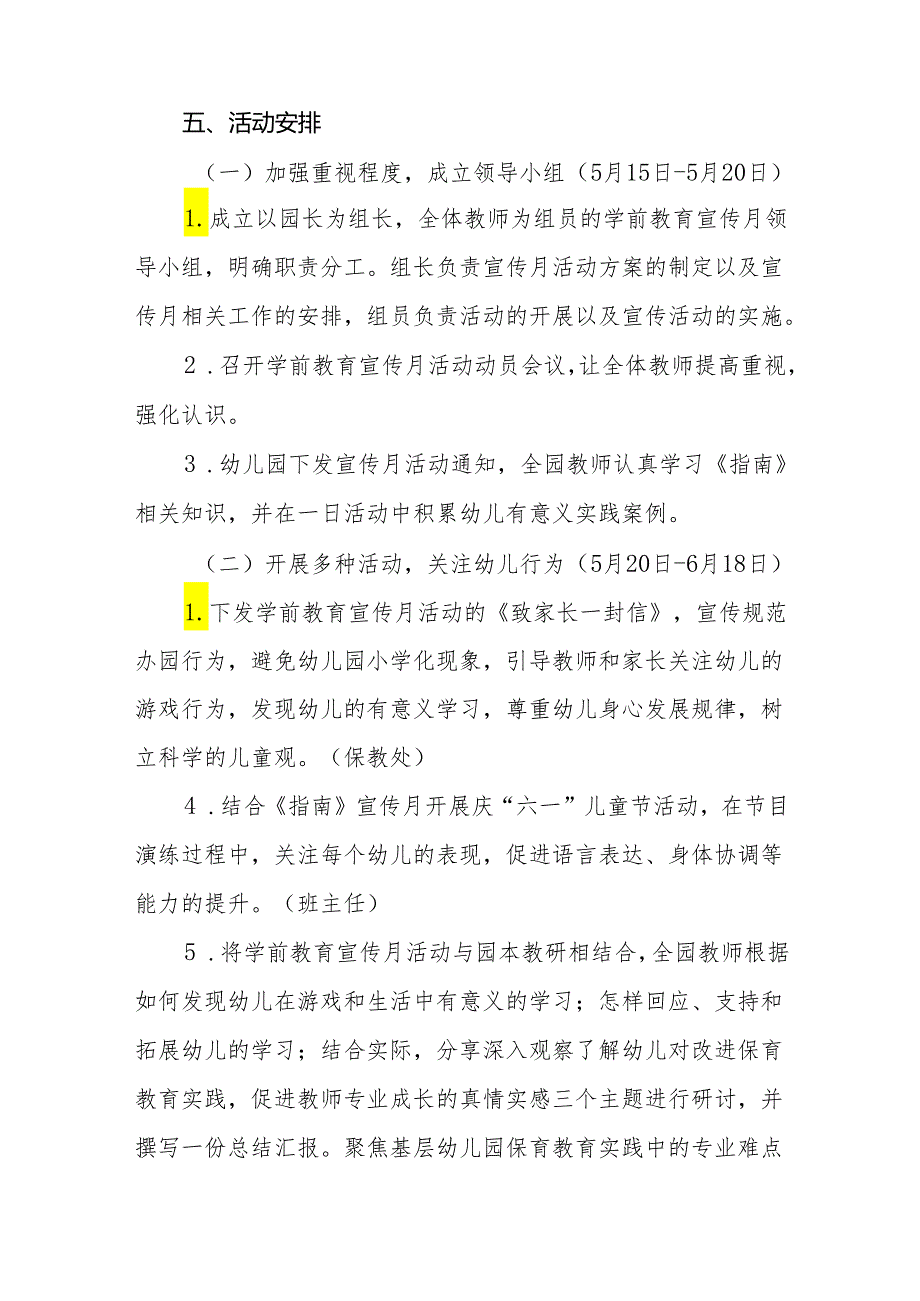 五、活动安排

（一）加强重视程度，成立领导小组（5月15日-5月20日）

1.成立以园长为组长，全体教师为组员的学前教育宣传月领导小组，明确职责分工。组长负责宣传月活动方案的制定以及宣传月相关工作的安排，组员负责活动的开展以及宣传活动的实施。

2．召开学前教育宣传月活动动员会议，让全体教师提高重视，强化认识。

3．幼儿园下发宣传月活动通知，全园教师认真学习《指南》相关知识，并在一日活动中积累幼儿有意义实践案例。

（二）开展多种活动，关注幼儿行为（5月20日-6月18日）

1.下发学前教育宣传月活动的《致家长一封信》，宣传规范办园行为，避免幼儿园小学化现象，引导教师和家长关注幼儿的游戏行为，发现幼儿的有意义学习，尊重幼儿身心发展规律，树立科学的儿童观。（保教处）

4．结合《指南》宣传月开展庆“六一”儿童节活动，在节目演练过程中，关注每个幼儿的表现，促进语言表达、身体协调等能力的提升。（班主任）

5．将学前教育宣传月活动与园本教研相结合，全园教师根据如何发现幼儿在游戏和生活中有意义的学习；怎样回应、支持和拓展幼儿的学习；结合实际，分享深入观察了解幼儿对改进保育教育实践，促进教师专业成长的真情实感三个主题进行研讨，并撰写一份总结汇报。聚焦基层幼儿园保育教育实践中的专业难点